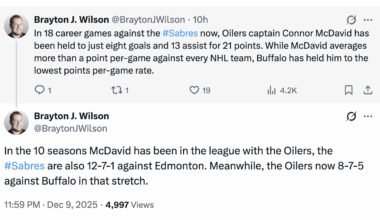 Brayton J. Wilson @BraytonJWilson · 10h

In 18 career games against the #Sabres now, Oilers captain Connor McDavid has been held to just eight goals and 13 assist for 21 points. While McDavid averages more than a point per-game against every NHL team, Buffalo has held him to the lowest points per-game rate.

1 1 19 4.2K

Brayton J. Wilson
@BraytonJWilson

In the 10 seasons McDavid has been in the league with the Oilers, the #Sabres are also 12-7-1 against Edmonton. Meanwhile, the Oilers now 8-7-5 against Buffalo in that stretch.

11:59 PM · Dec 9, 2025 · 4,997 Views